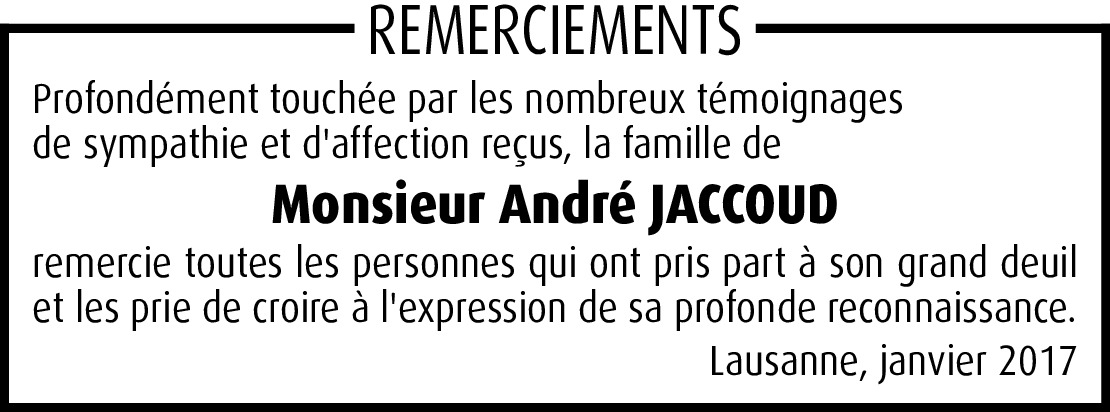 REMERCIEMENTS

Profondément touchée par les nombreux témoignages de sympathie et d'affection reçus, la famille de

Monsieur André JACCOUD

remercie toutes les personnes qui ont pris part à son grand deuil et les prie de croire à l'expression de sa profonde reconnaissance.

Lausanne, janvier 2017